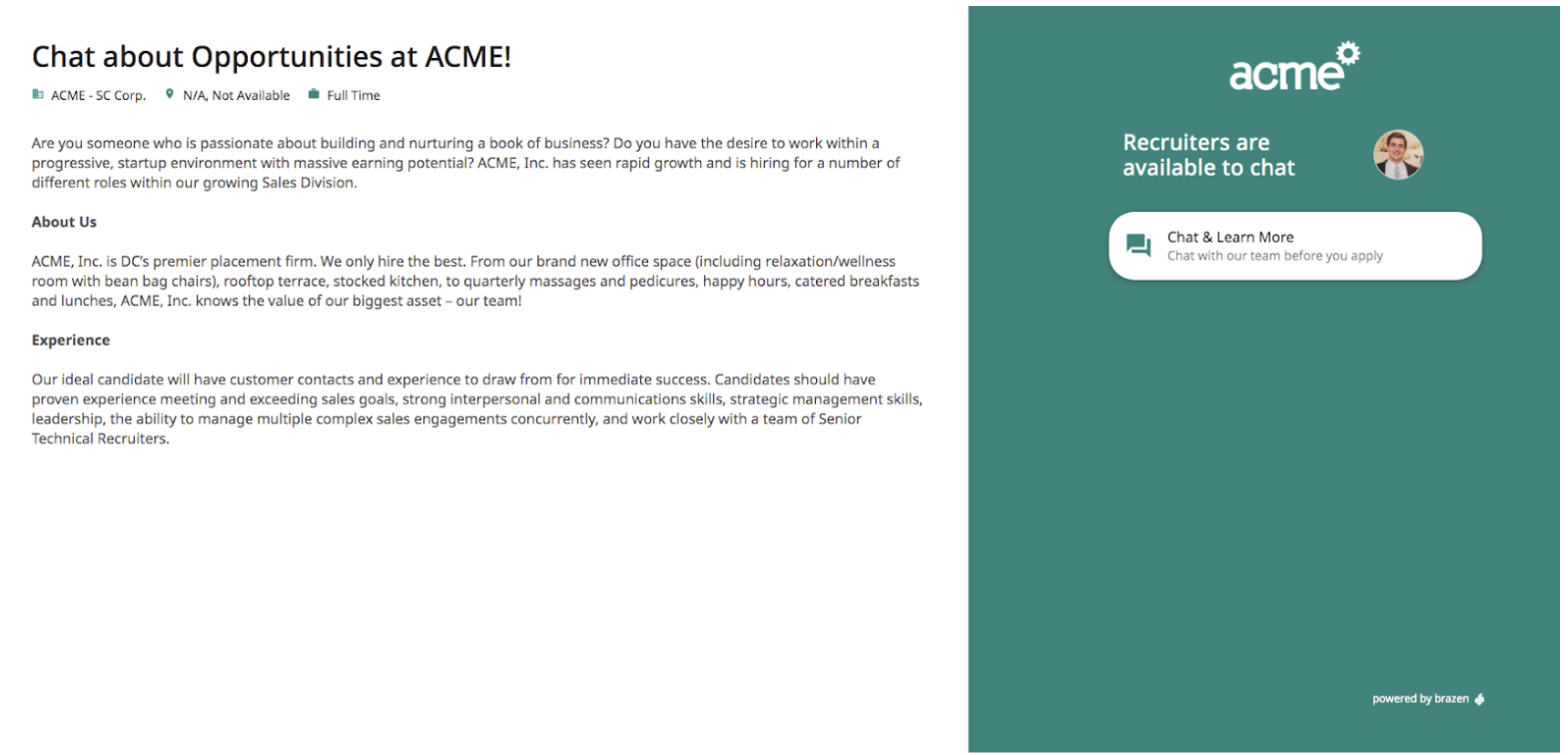 Chat about Opportunities at ACME!

ACME - SC Corp. N/A, Not Available Full Time

Are you someone who is passionate about building and nurturing a book of business? Do you have the desire to work within a progressive, startup environment with massive earning potential? ACME, Inc. has seen rapid growth and is hiring for a number of different roles within our growing Sales Division.

About Us

ACME, Inc. is DC's premier placement firm. We only hire the best. From our brand new office space (including relaxation/wellness room with bean bag chairs), rooftop terrace, stocked kitchen, to quarterly massages and pedicures, happy hours, catered breakfasts and lunches, ACME, Inc. knows the value of our biggest asset – our team!

Experience

Our ideal candidate will have customer contacts and experience to draw from for immediate success. Candidates should have proven experience meeting and exceeding sales goals, strong interpersonal and communications skills, strategic management skills, leadership, the ability to manage multiple complex sales engagements concurrently, and work closely with a team of Senior Technical Recruiters.

acme

Recruiters are available to chat

Chat & Learn More
Chat with our team before you apply

powered by brazen